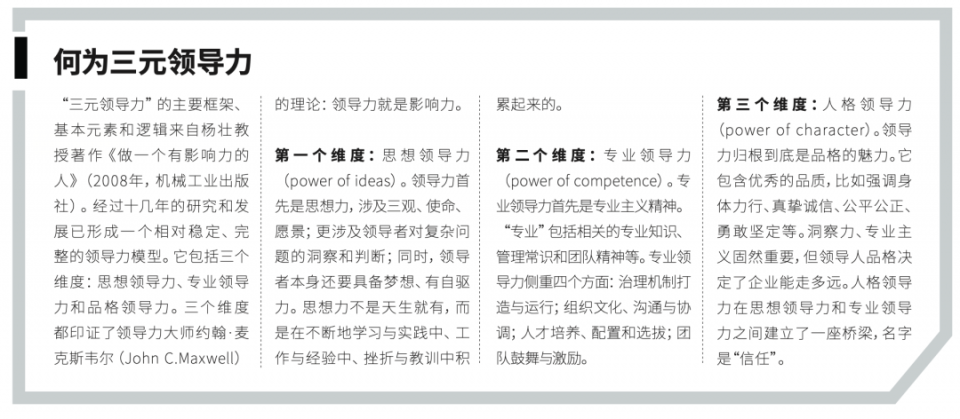 何为三元领导力

“三元领导力”的主要框架、基本元素和逻辑来自杨壮教授著作《做一个有影响力的人》(2008年,机械工业出版社)。经过十几年的研究和发展已形成一个相对稳定、完整的领导力模型。它包括三个维度:思想领导力、专业领导力和品格领导力。三个维度都印证了领导力大师约翰·麦克斯韦尔(John C.Maxwell)的理论:领导力就是影响力。

第一个维度:思想领导力(power of ideas)。领导力首先是思想力,涉及三观、使命、愿景;更涉及领导者对复杂问题的洞察和判断;同时,领导者本身还要具备梦想、有自驱力。思想力不是天生就有,而是在不断地学习与实践中、工作与经验中、挫折与教训中积累起来的。

第二个维度:专业领导力(power of competence)。专业领导力首先是专业主义精神。“专业”包括相关的专业知识、管理常识和团队精神等。专业领导力侧重四个方面:治理机制打造与运行;组织文化、沟通与协调;人才培养、配置和选拔;团队鼓舞与激励。

第三个维度:人格领导力(power of character)。领导力归根到底是品格的魅力。它包含优秀的品质,比如强调身体力行、真挚诚信、公平公正、勇敢坚定等。洞察力、专业主义固然重要,但领导人品格决定了企业能走多远。人格领导力在思想领导力和专业领导力之间建立了一座桥梁,名字是“信任”。